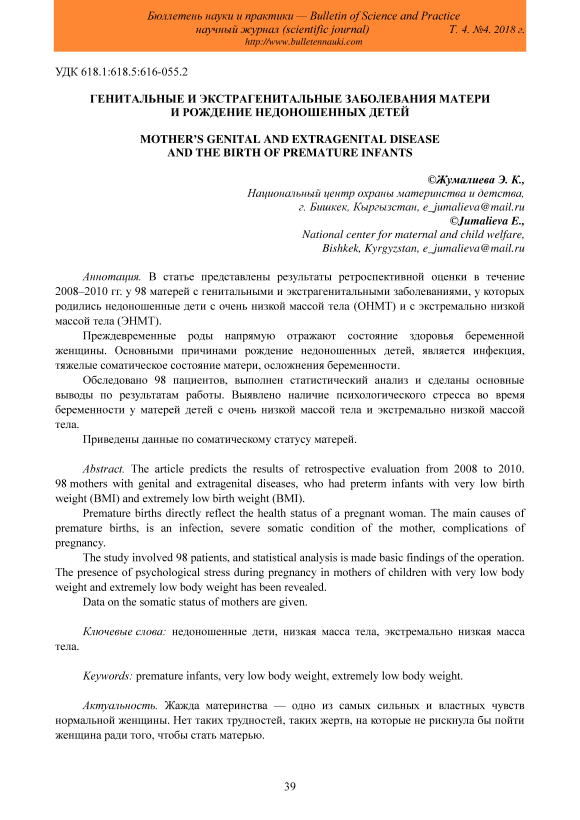 Бюллетень науки и практики — Bulletin of Science and Practice
научный журнал (scientific journal) Т. 4. №4. 2018 г.
http://www.bulletennauki.com

УДК 618.1:618.5:616-055.2

ГЕНИТАЛЬНЫЕ И ЭКСТРАГЕНИТАЛЬНЫЕ ЗАБОЛЕВАНИЯ МАТЕРИ И РОЖДЕНИЕ НЕДОНОШЕННЫХ ДЕТЕЙ

MOTHER'S GENITAL AND EXTRAGENITAL DISEASE AND THE BIRTH OF PREMATURE INFANTS

©Жумалиева Э. К.,
Национальный центр охраны материнства и детства,
г. Бишкек, Кыргызстан, e_jumalieva@mail.ru
©Jumalieva E.,
National center for maternal and child welfare,
Bishkek, Kyrgyzstan, e_jumalieva@mail.ru

Аннотация. В статье представлены результаты ретроспективной оценки в течение 2008–2010 гг. у 98 матерей с генитальными и экстрагенитальными заболеваниями, у которых родились недоношенные дети с очень низкой массой тела (ОНМТ) и с экстремально низкой массой тела (ЭНМТ).

Преждевременные роды напрямую отражают состояние здоровья беременной женщины. Основными причинами рождение недоношенных детей, является инфекция, тяжелые соматическое состояние матери, осложнения беременности.

Обследовано 98 пациентов, выполнен статистический анализ и сделаны основные выводы по результатам работы. Выявлено наличие психологического стресса во время беременности у матерей детей с очень низкой массой тела и экстремально низкой массой тела.

Приведены данные по соматическому статусу матерей.

Abstract. The article predicts the results of retrospective evaluation from 2008 to 2010. 98 mothers with genital and extragenital diseases, who had preterm infants with very low birth weight (BMI) and extremely low birth weight (BMI).

Premature births directly reflect the health status of a pregnant woman. The main causes of premature births, is an infection, severe somatic condition of the mother, complications of pregnancy.

The study involved 98 patients, and statistical analysis is made basic findings of the operation. The presence of psychological stress during pregnancy in mothers of children with very low body weight and extremely low body weight has been revealed.

Data on the somatic status of mothers are given.

Ключевые слова: недоношенные дети, низкая масса тела, экстремально низкая масса тела.

Keywords: premature infants, very low body weight, extremely low body weight.

Актуальность. Жажда материнства — одно из самых сильных и властных чувств нормальной женщины. Нет таких трудностей, таких жертв, на которые не рискнула бы пойти женщина ради того, чтобы стать матерью.

39